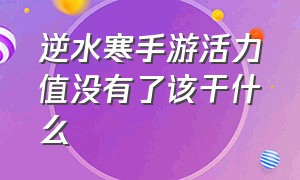 逆水寒手游活力值没有了该干什么